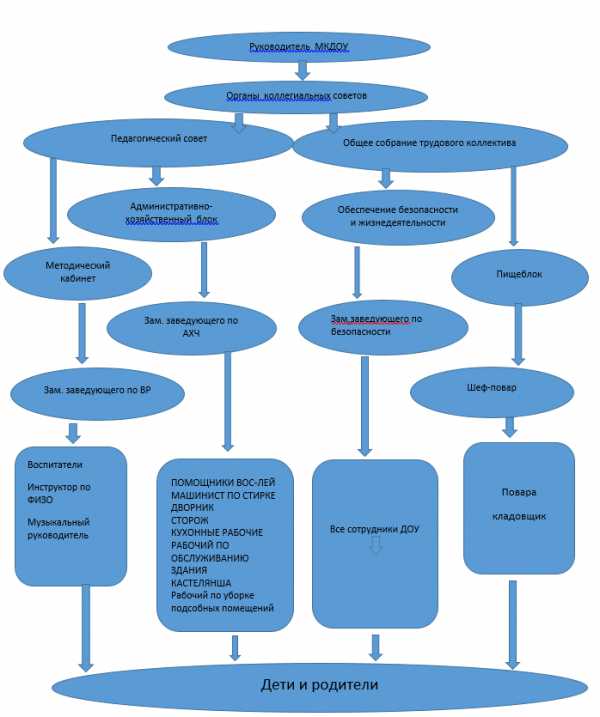 Руководитель МКДОУ

Органы коллегиальных советов

Педагогический совет

Общее собрание трудового коллектива

Административно-хозяйственный блок

Обеспечение безопасности и жизнедеятельности

Методический кабинет

Пищеблок

Зам. заведующего по АХЧ

Зам.заведующего по безопасности

Зам. заведующего по ВР

Шеф-повар

Воспитатели

Инструктор по ФИЗО

Музыкальный руководитель

ПОМОЩНИКИ ВОС-ЛЕЙ
МАШИНИСТ ПО СТИРКЕ
ДВОРНИК
СТОРОЖ
КУХОННЫЕ РАБОЧИЕ
РАБОЧИЙ ПО ОБСЛУЖИВАНИЮ ЗДАНИЯ
КАСТЕЛЯНША
Рабочий по уборке подсобных помещений

Все сотрудники ДОУ

Повара

кладовщик

Дети и родители